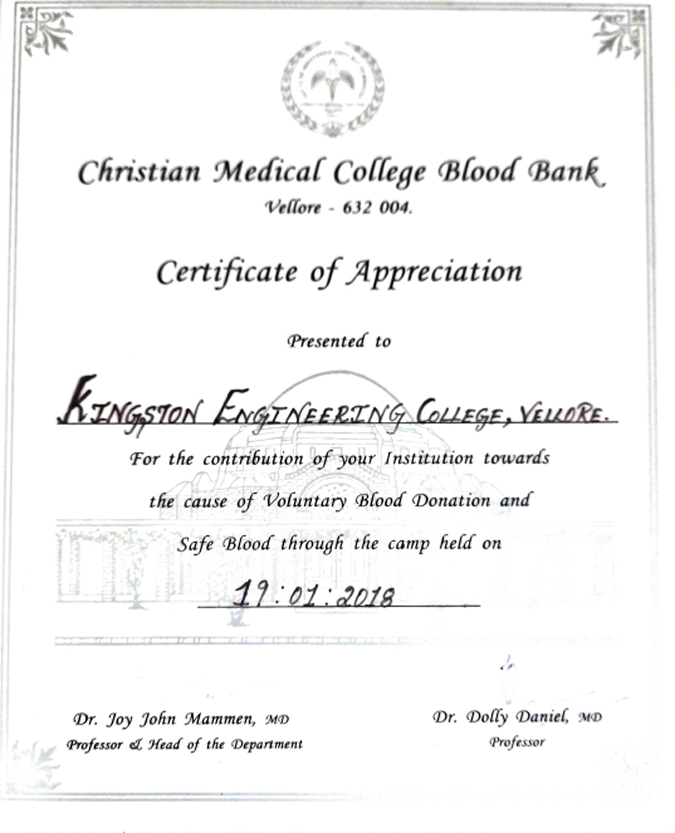 Christian Medical College Blood Bank
Vellore - 632 004.

Certificate of Appreciation

Presented to

KINGSTON ENGINEERING COLLEGE, VELLORE.

For the contribution of your Institution towards the cause of Voluntary Blood Donation and Safe Blood through the camp held on

19:01:2018

Dr. Joy John Mammen, MD
Professor & Head of the Department

Dr. Dolly Daniel, MD
Professor